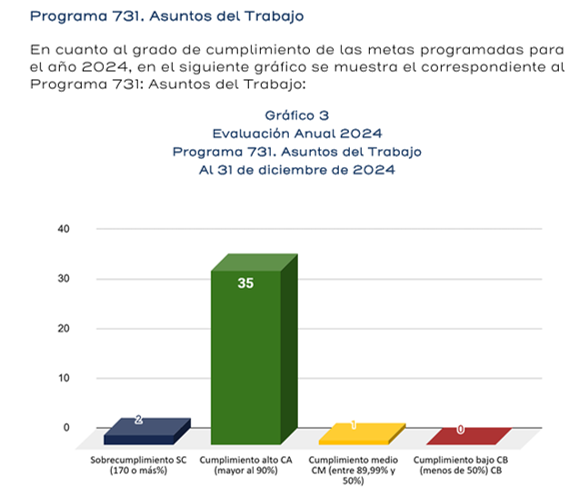 Programa 731. Asuntos del Trabajo

En cuanto al grado de cumplimiento de las metas programadas para el año 2024, en el siguiente gráfico se muestra el correspondiente al Programa 731: Asuntos del Trabajo:

Gráfico 3
Evaluación Anual 2024
Programa 731. Asuntos del Trabajo
Al 31 de diciembre de 2024

40
30
20
10
0

2
35
1
0

Sobrecumplimiento SC (170 o más%)
Cumplimiento alto CA (mayor al 90%)
Cumplimiento medio CM (entre 89,99% y 50%)
Cumplimiento bajo CB (menos de 50%) CB